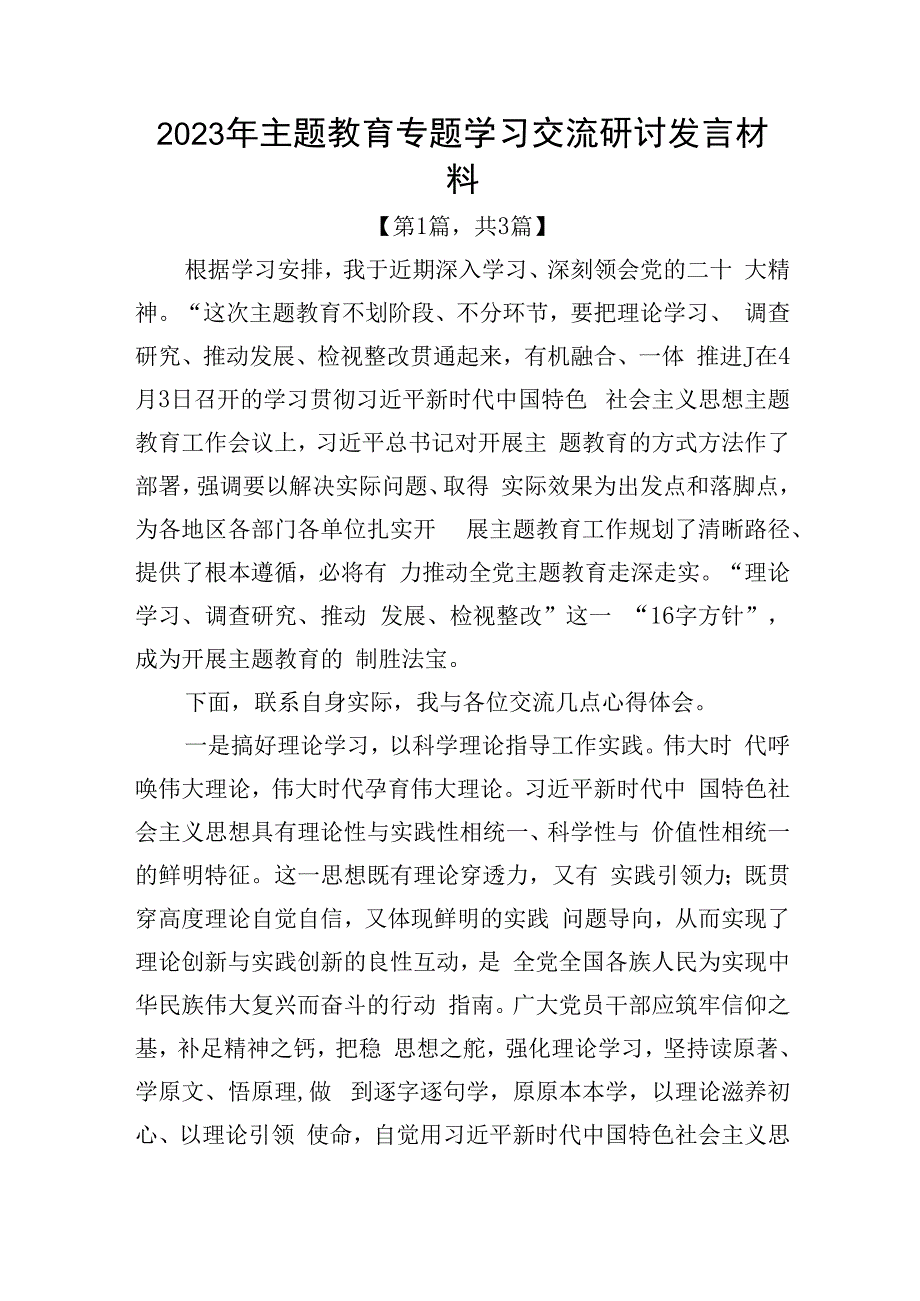 2023年主题教育专题学习交流研讨发言材料

【第1篇，共3篇】

根据学习安排，我于近期深入学习、深刻领会党的二十 大精神。“这次主题教育不划阶段、不分环节，要把理论学习、 调查研究、推动发展、检视整改贯通起来，有机融合、一体 推进J在4月3日召开的学习贯彻习近平新时代中国特色 社会主义思想主题教育工作会议上，习近平总书记对开展主 题教育的方式方法作了部署，强调要以解决实际问题、取得 实际效果为出发点和落脚点，为各地区各部门各单位扎实开 展主题教育工作规划了清晰路径、提供了根本遵循，必将有 力推动全党主题教育走深走实。“理论学习、调查研究、推动 发展、检视整改”这一 “16字方针”，成为开展主题教育的 制胜法宝。

下面，联系自身实际，我与各位交流几点心得体会。

一是搞好理论学习，以科学理论指导工作实践。伟大时 代呼唤伟大理论，伟大时代孕育伟大理论。习近平新时代中 国特色社会主义思想具有理论性与实践性相统一、科学性与 价值性相统一的鲜明特征。这一思想既有理论穿透力，又有 实践引领力；既贯穿高度理论自觉自信，又体现鲜明的实践 问题导向，从而实现了理论创新与实践创新的良性互动，是 全党全国各族人民为实现中华民族伟大复兴而奋斗的行动 指南。广大党员干部应筑牢信仰之基，补足精神之钙，把稳 思想之舵，强化理论学习，坚持读原著、学原文、悟原理，做 到逐字逐句学，原原本本学，以理论滋养初心、以理论引领 使命，自觉用习近平新时代中国特色社会主义思